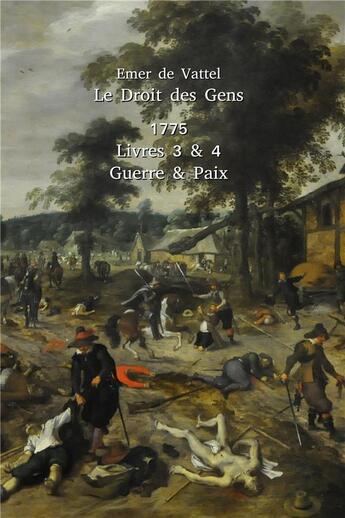 Emer de Vattel
Le Droit des Gens

1775
Livres 3 & 4
Guerre & Paix